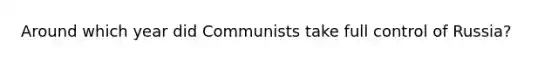 Around which year did Communists take full control of Russia?